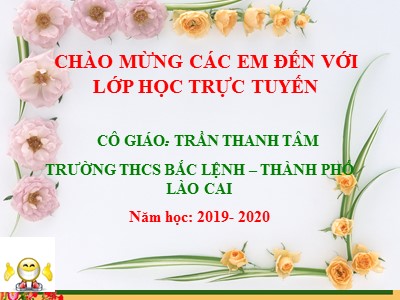 CHÀO MỪNG CÁC EM ĐẾN VỚI LỚP HỌC TRỰC TUYẾN

CÔ GIÁO: TRẦN THANH TÂM

TRƯỜNG THCS BẮC LỆNH – THÀNH PHỐ LÀO CAI

Năm học: 2019- 2020